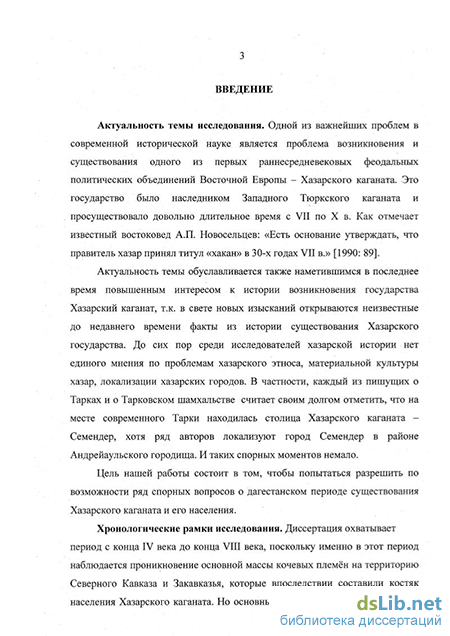 3

ВВЕДЕНИЕ

Актуальность темы исследования. Одной из важнейших проблем в современной исторической науке является проблема возникновения и существования одного из первых раннесредневековых феодальных политических объединений Восточной Европы – Хазарского каганата. Это государство было наследником Западного Тюркского каганата и просуществовало довольно длительное время с VII по X в. Как отмечает известный востоковед А.П. Новосельцев: «Есть основание утверждать, что правитель хазар принял титул «хакан» в 30-х годах VII в.» [1990: 89].

Актуальность темы обуславливается также наметившимся в последнее время повышенным интересом к истории возникновения государства Хазарский каганат, т.к. в свете новых изысканий открываются неизвестные до недавнего времени факты из истории существования Хазарского государства. До сих пор среди исследователей хазарской истории нет единого мнения по проблемам хазарского этноса, материальной культуры хазар, локализации хазарских городов. В частности, каждый из пишущих о Тарках и о Тарковском шамхальстве считает своим долгом отметить, что на месте современного Тарки находилась столица Хазарского каганата – Семендер, хотя ряд авторов локализуют город Семендер в районе Андрейаульского городища. И таких спорных моментов немало.

Цель нашей работы состоит в том, чтобы попытаться разрешить по возможности ряд спорных вопросов о дагестанском периоде существования Хазарского каганата и его населения.

Хронологические рамки исследования. Диссертация охватывает период с конца IV века до конца VIII века, поскольку именно в этот период наблюдается проникновение основной массы кочевых племён на территорию Северного Кавказа и Закавказья, которые впоследствии составили костяк населения Хазарского каганата. Но основнь

dsLib.net
библиотека диссертаций